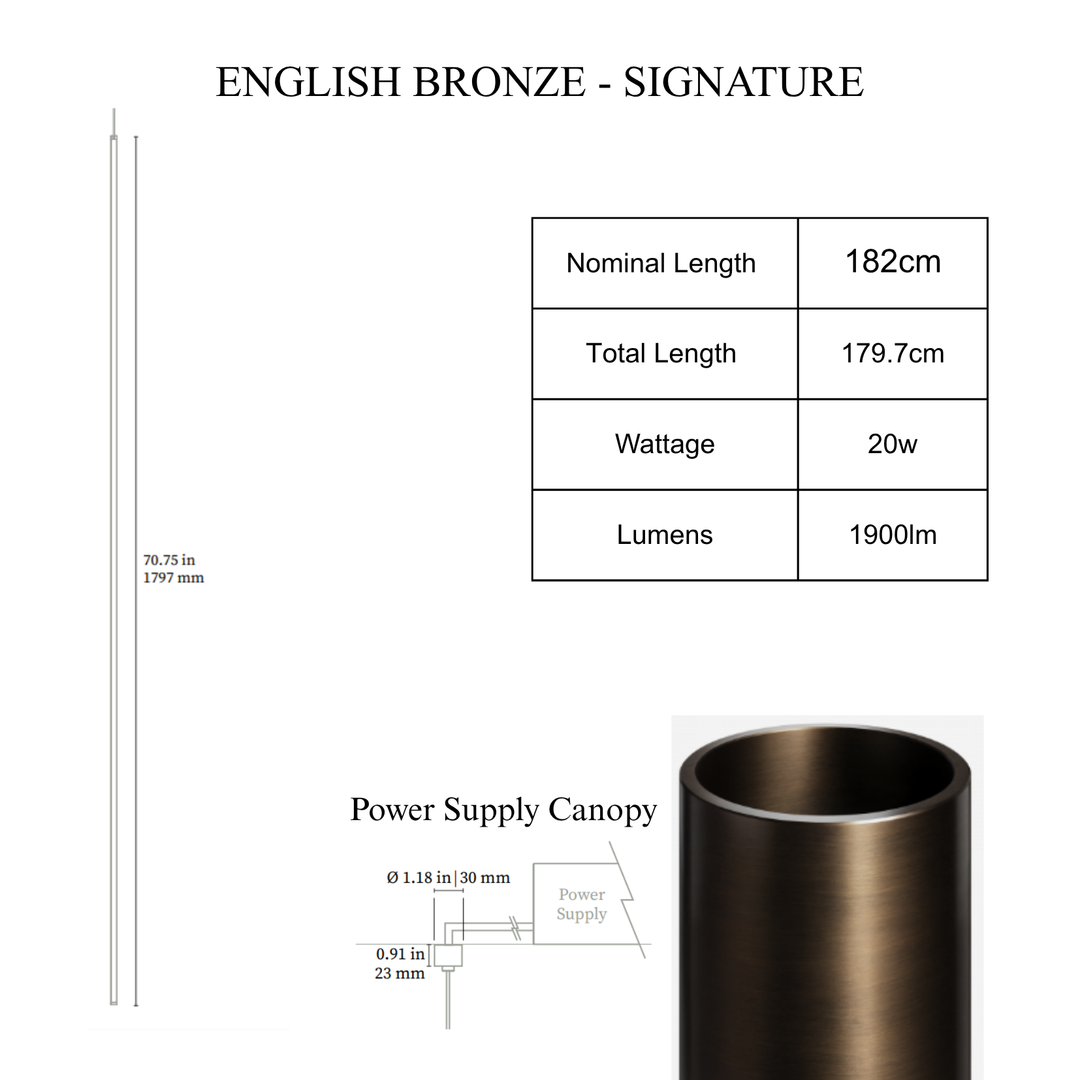 ENGLISH BRONZE - SIGNATURE

70.75 in
1797 mm

| Nominal Length | 182cm |
|---|---|
| Total Length | 179.7cm |
| Wattage | 20w |
| Lumens | 1900lm |

Power Supply Canopy

Ø 1.18 in | 30 mm

Power Supply

0.91 in
23 mm